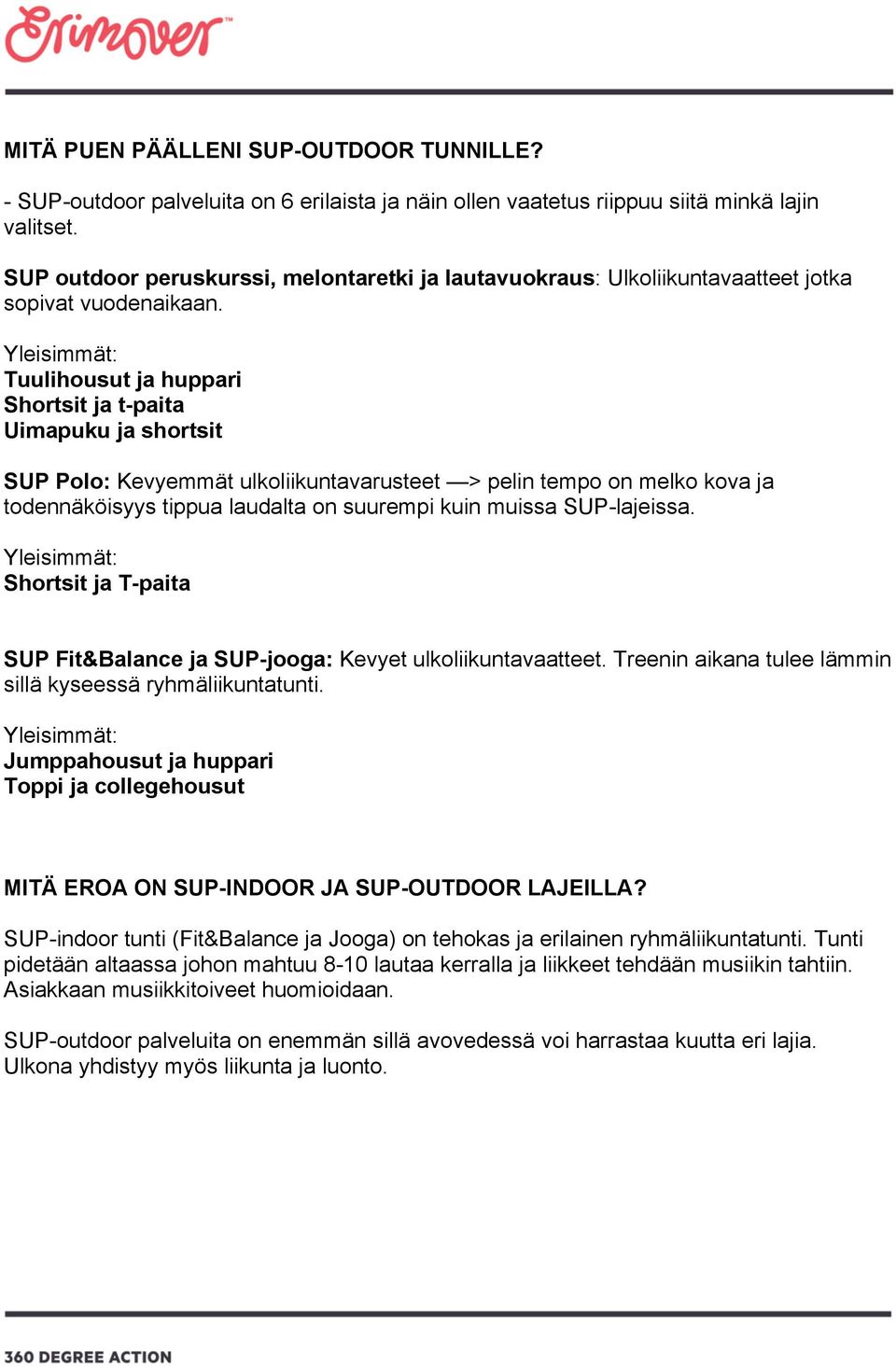 Erimover™

MITÄ PUEN PÄÄLLENI SUP-OUTDOOR TUNNILLE?

- SUP-outdoor palveluita on 6 erilaista ja näin ollen vaatetus riippuu siitä minkä lajin valitset.

SUP outdoor peruskurssi, melontaretki ja lautavuokraus: Ulkoliikuntavaatteet jotka sopivat vuodenaikaan.

Yleisimmät:
Tuulihousut ja huppari
Shortsit ja t-paita
Uimapuku ja shortsit

SUP Polo: Kevyemmät ulkoliikuntavarusteet —> pelin tempo on melko kova ja todennäköisyys tippua laudalta on suurempi kuin muissa SUP-lajeissa.

Yleisimmät:
Shortsit ja T-paita

SUP Fit&Balance ja SUP-jooga: Kevyet ulkoliikuntavaatteet. Treenin aikana tulee lämmin sillä kyseessä ryhmäliikuntatunti.

Yleisimmät:
Jumppahousut ja huppari
Toppi ja collegehousut

MITÄ EROA ON SUP-INDOOR JA SUP-OUTDOOR LAJEILLA?

SUP-indoor tunti (Fit&Balance ja Jooga) on tehokas ja erilainen ryhmäliikuntatunti. Tunti pidetään altaassa johon mahtuu 8-10 lautaa kerralla ja liikkeet tehdään musiikin tahtiin. Asiakkaan musiikkitoiveet huomioidaan.

SUP-outdoor palveluita on enemmän sillä avovedessä voi harrastaa kuutta eri lajia. Ulkona yhdistyy myös liikunta ja luonto.

360 DEGREE ACTION